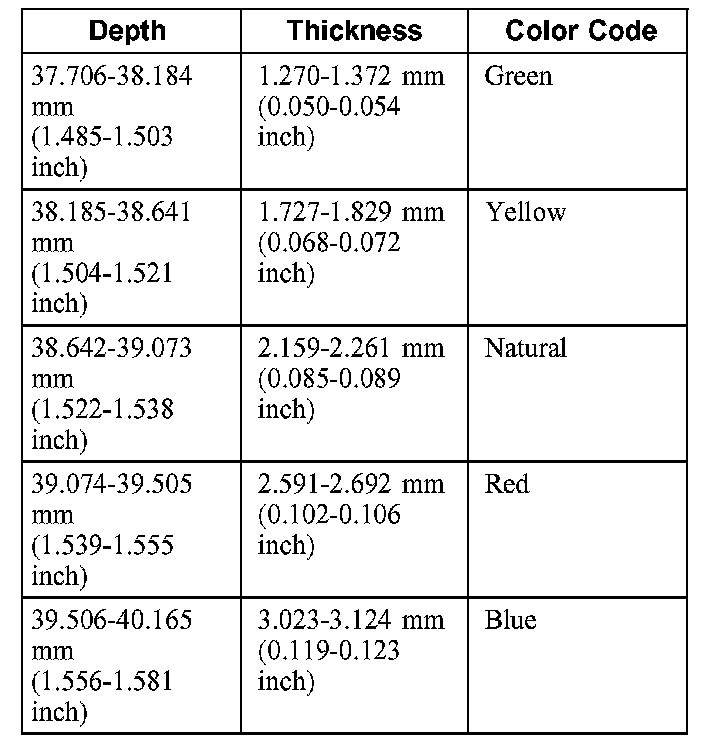 | Depth | Thickness | Color Code |
|---|---|---|
| 37.706-38.184 mm (1.485-1.503 inch) | 1.270-1.372 mm (0.050-0.054 inch) | Green |
| 38.185-38.641 mm (1.504-1.521 inch) | 1.727-1.829 mm (0.068-0.072 inch) | Yellow |
| 38.642-39.073 mm (1.522-1.538 inch) | 2.159-2.261 mm (0.085-0.089 inch) | Natural |
| 39.074-39.505 mm (1.539-1.555 inch) | 2.591-2.692 mm (0.102-0.106 inch) | Red |
| 39.506-40.165 mm (1.556-1.581 inch) | 3.023-3.124 mm (0.119-0.123 inch) | Blue |